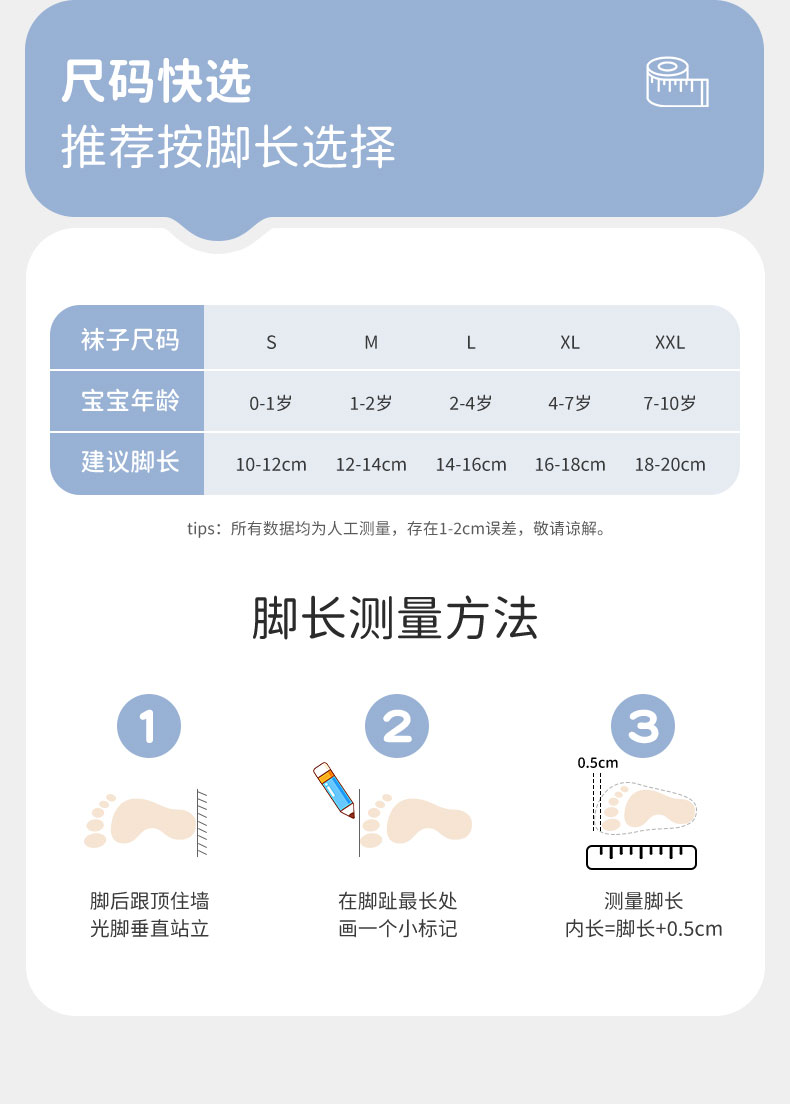 尺码快选
推荐按脚长选择

| 袜子尺码 | S | M | L | XL | XXL |
|---|---|---|---|---|---|
| 宝宝年龄 | 0-1岁 | 1-2岁 | 2-4岁 | 4-7岁 | 7-10岁 |
| 建议脚长 | 10-12cm | 12-14cm | 14-16cm | 16-18cm | 18-20cm |

tips：所有数据均为人工测量，存在1-2cm误差，敬请谅解。

脚长测量方法

1
脚后跟顶住墙
光脚垂直站立

2
在脚趾最长处
画一个小标记

3
0.5cm
测量脚长
内长=脚长+0.5cm